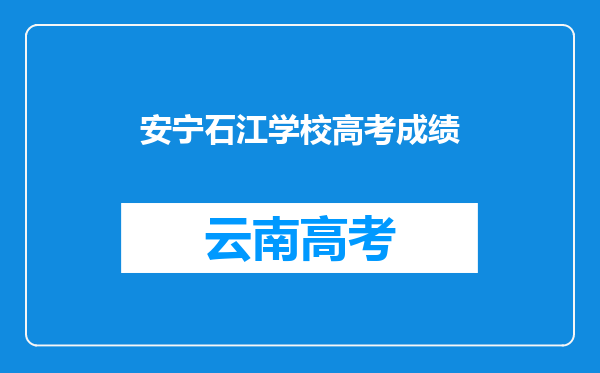 安宁石江学校高考成绩

云南高考